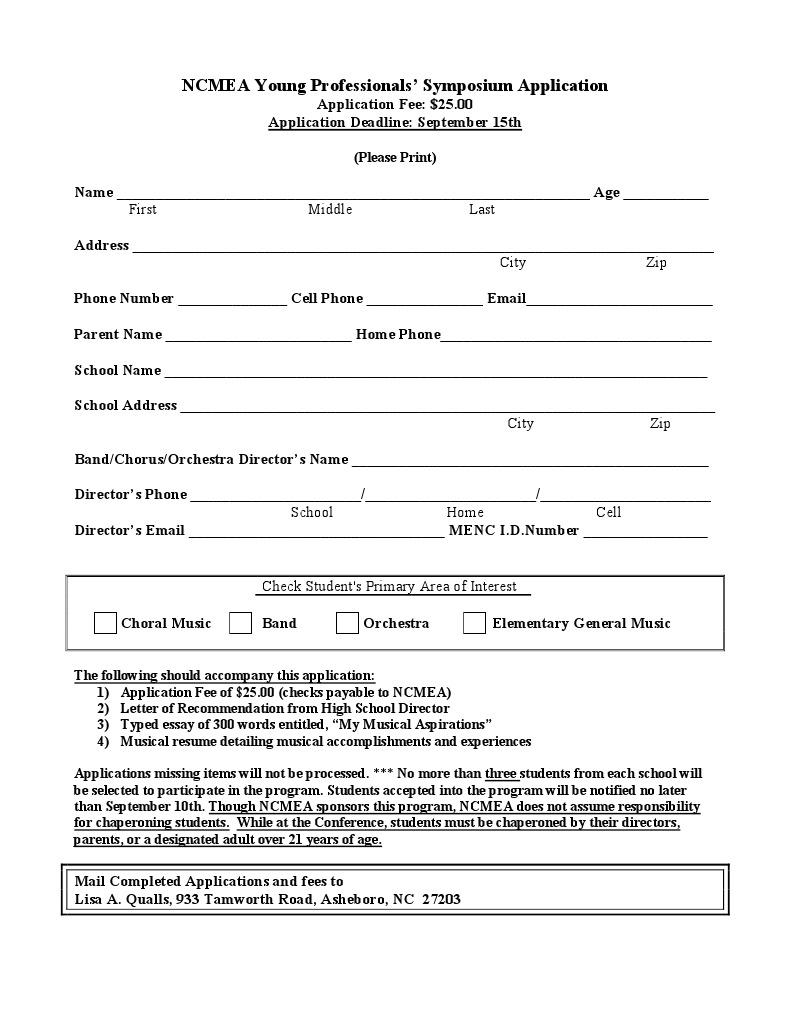 NCMEA Young Professionals' Symposium Application
Application Fee: $25.00
Application Deadline: September 15th

(Please Print)

Name ____ Age ____
First Middle Last

Address ____
City Zip

Phone Number ____ Cell Phone ____ Email____

Parent Name ____ Home Phone____

School Name ____

School Address ____
City Zip

Band/Chorus/Orchestra Director's Name ____

Director's Phone ____/____/____
School Home Cell

Director's Email ____ MENC I.D.Number ____

Check Student's Primary Area of Interest

☐ Choral Music ☐ Band ☐ Orchestra ☐ Elementary General Music

The following should accompany this application:
1) Application Fee of $25.00 (checks payable to NCMEA)
2) Letter of Recommendation from High School Director
3) Typed essay of 300 words entitled, "My Musical Aspirations"
4) Musical resume detailing musical accomplishments and experiences

Applications missing items will not be processed. *** No more than three students from each school will be selected to participate in the program. Students accepted into the program will be notified no later than September 10th. Though NCMEA sponsors this program, NCMEA does not assume responsibility for chaperoning students. While at the Conference, students must be chaperoned by their directors, parents, or a designated adult over 21 years of age.

Mail Completed Applications and fees to
Lisa A. Qualls, 933 Tamworth Road, Asheboro, NC 27203